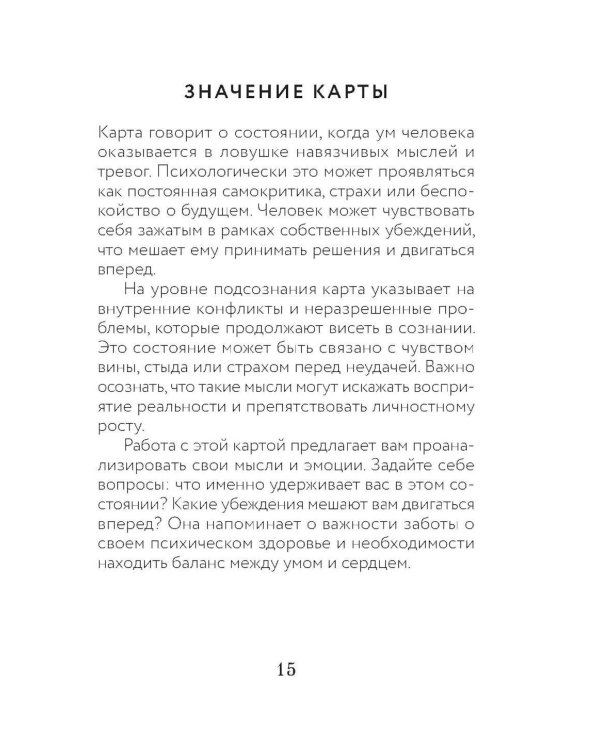 ЗНАЧЕНИЕ КАРТЫ

Карта говорит о состоянии, когда ум человека оказывается в ловушке навязчивых мыслей и тревог. Психологически это может проявляться как постоянная самокритика, страхи или беспокойство о будущем. Человек может чувствовать себя зажатым в рамках собственных убеждений, что мешает ему принимать решения и двигаться вперед.

На уровне подсознания карта указывает на внутренние конфликты и неразрешенные проблемы, которые продолжают висеть в сознании. Это состояние может быть связано с чувством вины, стыда или страхом перед неудачей. Важно осознать, что такие мысли могут искажать восприятие реальности и препятствовать личностному росту.

Работа с этой картой предлагает вам проанализировать свои мысли и эмоции. Задайте себе вопросы: что именно удерживает вас в этом состоянии? Какие убеждения мешают вам двигаться вперед? Она напоминает о важности заботы о своем психическом здоровье и необходимости находить баланс между умом и сердцем.

15